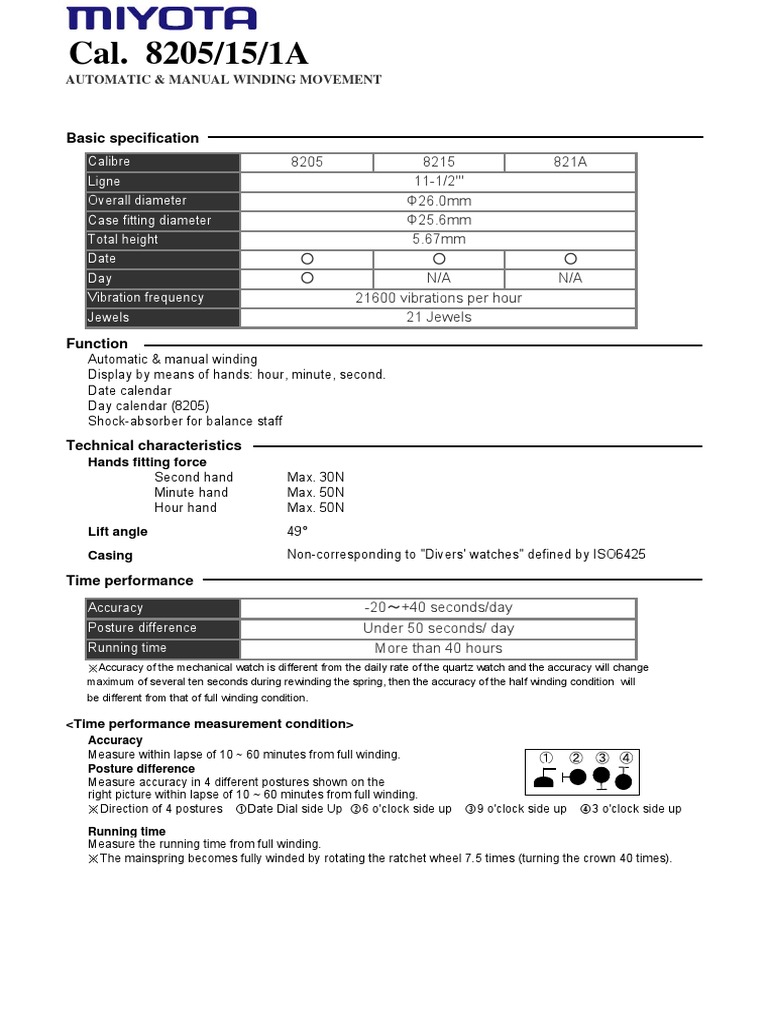 MIYOTA
Cal. 8205/15/1A
AUTOMATIC & MANUAL WINDING MOVEMENT

Basic specification

| Calibre | 8205 | 8215 | 821A |
|---|---|---|---|
| Ligne | 11-1/2''' | | |
| Overall diameter | Φ26.0mm | | |
| Case fitting diameter | Φ25.6mm | | |
| Total height | 5.67mm | | |
| Date | ○ | ○ | ○ |
| Day | ○ | N/A | N/A |
| Vibration frequency | 21600 vibrations per hour | | |
| Jewels | 21 Jewels | | |

Function
Automatic & manual winding
Display by means of hands: hour, minute, second.
Date calendar
Day calendar (8205)
Shock-absorber for balance staff

Technical characteristics
Hands fitting force
Second hand Max. 30N
Minute hand Max. 50N
Hour hand Max. 50N
Lift angle 49°
Casing Non-corresponding to "Divers' watches" defined by ISO6425

Time performance

| Accuracy | -20～+40 seconds/day |
|---|---|
| Posture difference | Under 50 seconds/ day |
| Running time | More than 40 hours |

※Accuracy of the mechanical watch is different from the daily rate of the quartz watch and the accuracy will change maximum of several ten seconds during rewinding the spring, then the accuracy of the half winding condition will be different from that of full winding condition.

<Time performance measurement condition>
Accuracy
Measure within lapse of 10 ~ 60 minutes from full winding.
Posture difference
Measure accuracy in 4 different postures shown on the right picture within lapse of 10 ~ 60 minutes from full winding.
① ② ③ ④
※Direction of 4 postures ①Date Dial side Up ②6 o'clock side up ③9 o'clock side up ④3 o'clock side up
Running time
Measure the running time from full winding.
※The mainspring becomes fully winded by rotating the ratchet wheel 7.5 times (turning the crown 40 times).